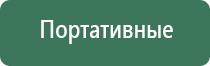 Портативные